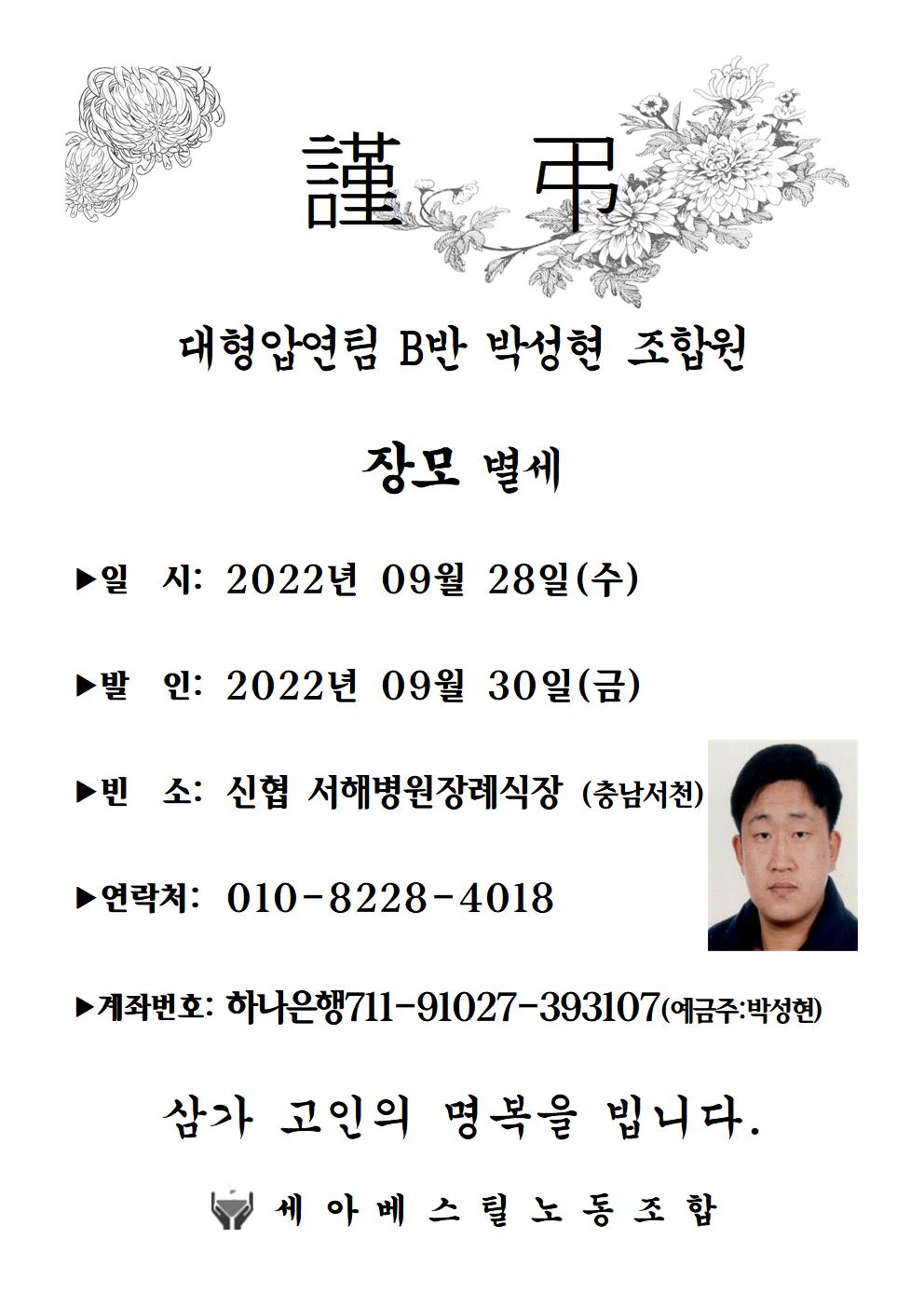 謹 弔

대형압연팀 B반 박성현 조합원

장모 별세

▶일 시: 2022년 09월 28일(수)

▶발 인: 2022년 09월 30일(금)

▶빈 소: 신협 서해병원장례식장 (충남서천)

▶연락처: 010-8228-4018

▶계좌번호: 하나은행711-91027-393107(예금주:박성현)

삼가 고인의 명복을 빕니다.

세아베스틸노동조합